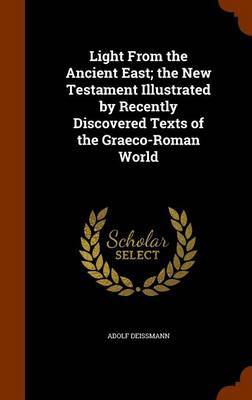 Light From the Ancient East; the New Testament Illustrated by Recently Discovered Texts of the Graeco-Roman World

Scholar SELECT

ADOLF DEISSMANN